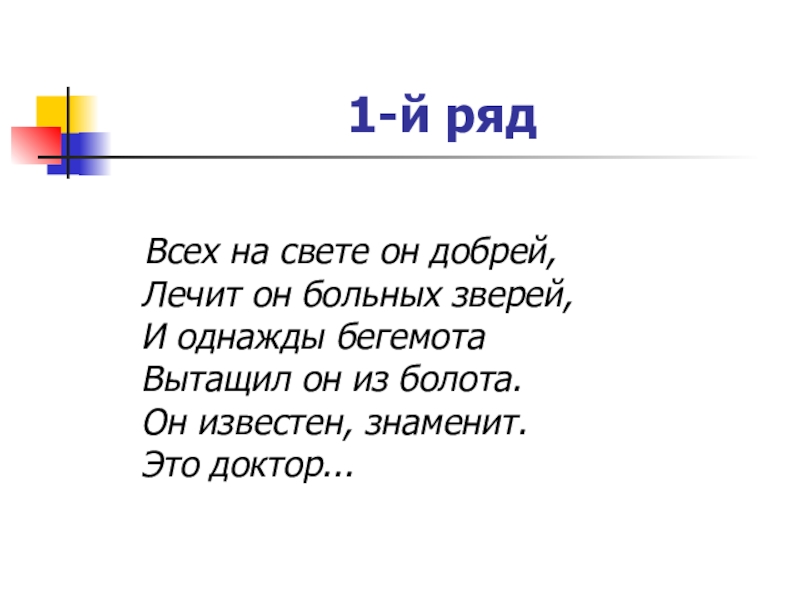 1-й ряд

Всех на свете он добрей,
Лечит он больных зверей,
И однажды бегемота
Вытащил он из болота.
Он известен, знаменит.
Это доктор...